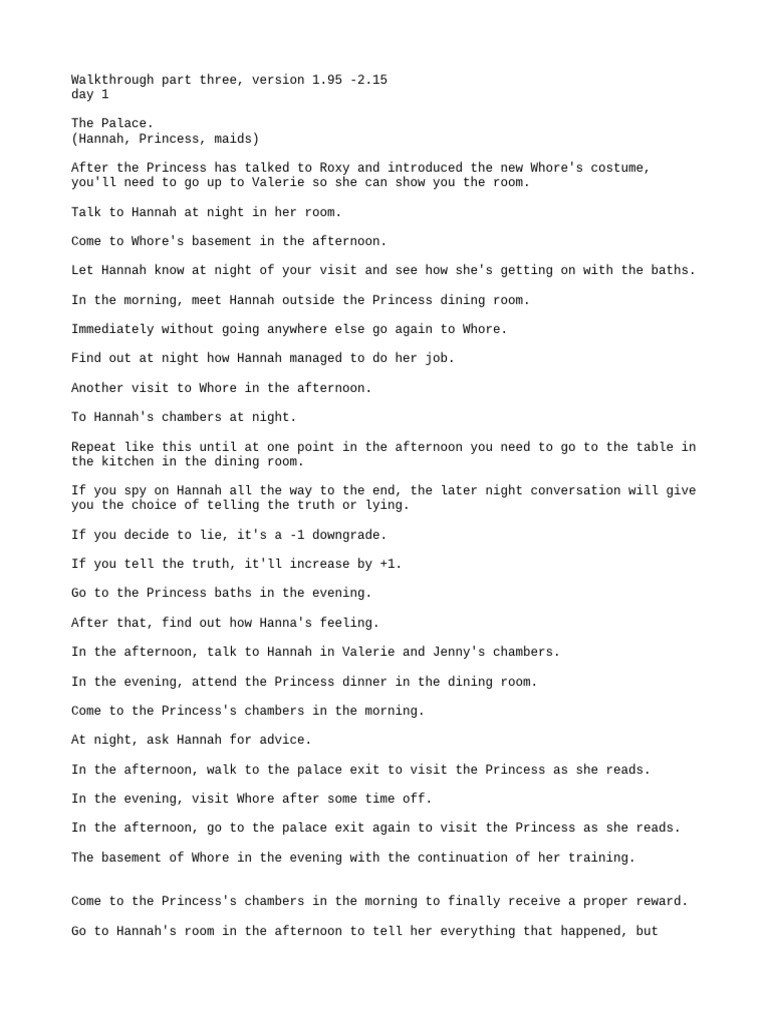 Walkthrough part three, version 1.95 -2.15
day 1

The Palace.
(Hannah, Princess, maids)

After the Princess has talked to Roxy and introduced the new Whore's costume, you'll need to go up to Valerie so she can show you the room.

Talk to Hannah at night in her room.

Come to Whore's basement in the afternoon.

Let Hannah know at night of your visit and see how she's getting on with the baths.

In the morning, meet Hannah outside the Princess dining room.

Immediately without going anywhere else go again to Whore.

Find out at night how Hannah managed to do her job.

Another visit to Whore in the afternoon.

To Hannah's chambers at night.

Repeat like this until at one point in the afternoon you need to go to the table in the kitchen in the dining room.

If you spy on Hannah all the way to the end, the later night conversation will give you the choice of telling the truth or lying.

If you decide to lie, it's a -1 downgrade.

If you tell the truth, it'll increase by +1.

Go to the Princess baths in the evening.

After that, find out how Hanna's feeling.

In the afternoon, talk to Hannah in Valerie and Jenny's chambers.

In the evening, attend the Princess dinner in the dining room.

Come to the Princess's chambers in the morning.

At night, ask Hannah for advice.

In the afternoon, walk to the palace exit to visit the Princess as she reads.

In the evening, visit Whore after some time off.

In the afternoon, go to the palace exit again to visit the Princess as she reads.

The basement of Whore in the evening with the continuation of her training.

Come to the Princess's chambers in the morning to finally receive a proper reward.

Go to Hannah's room in the afternoon to tell her everything that happened, but